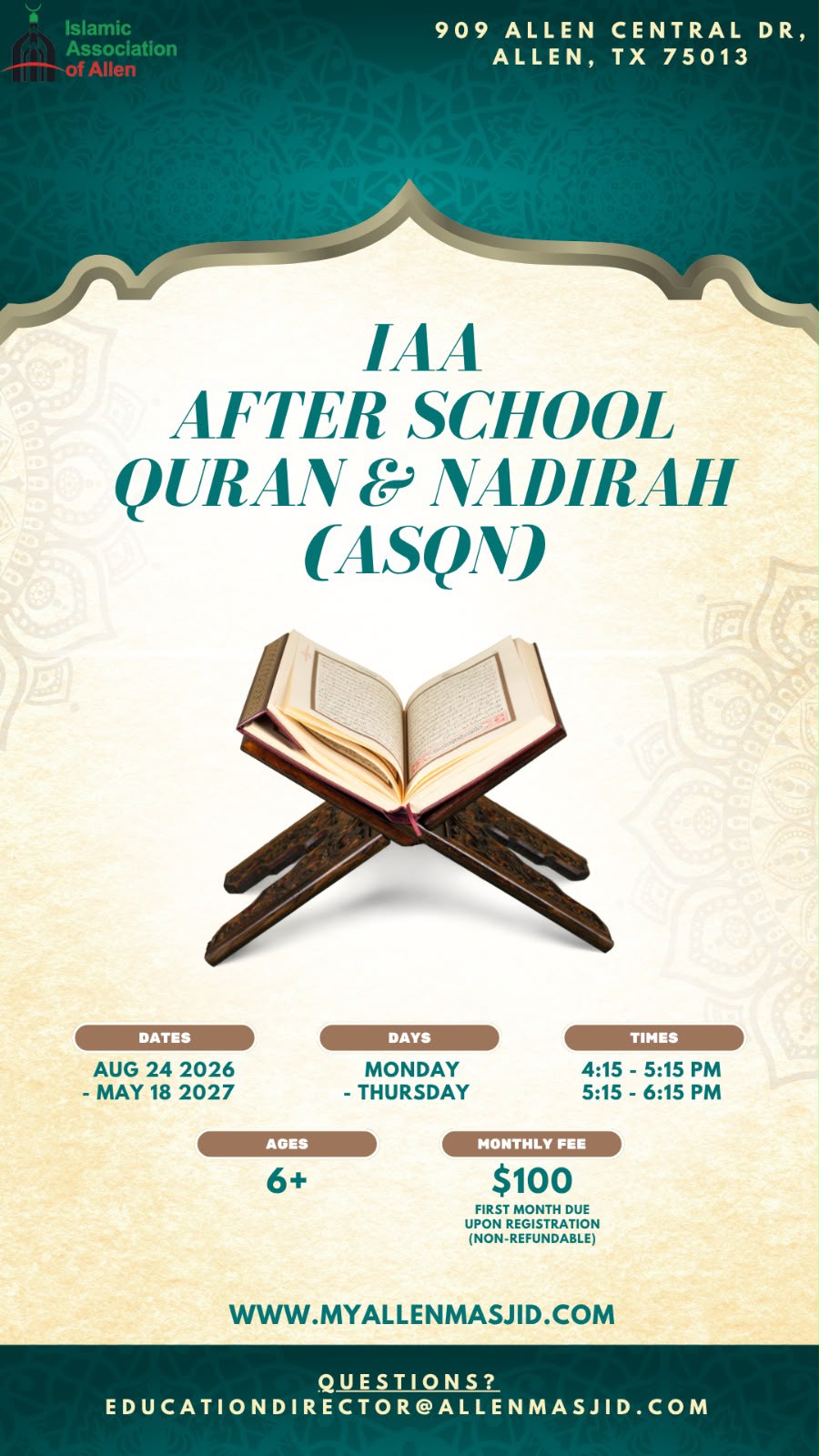 Islamic
Association
of Allen

909 ALLEN CENTRAL DR,
ALLEN, TX 75013

IAA
AFTER SCHOOL
QURAN & NADIRAH
(ASQN)

DATES
AUG 24 2026
- MAY 18 2027

DAYS
MONDAY
- THURSDAY

TIMES
4:15 - 5:15 PM
5:15 - 6:15 PM

AGES
6+

MONTHLY FEE
$100
FIRST MONTH DUE
UPON REGISTRATION
(NON-REFUNDABLE)

WWW.MYALLENMASJID.COM

QUESTIONS?
EDUCATIONDIRECTOR@ALLENMASJID.COM